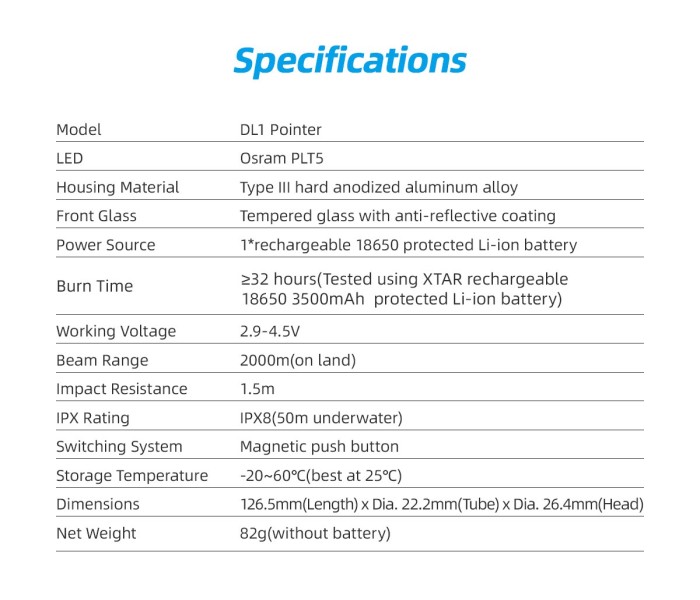 Specifications

| | |
|---|---|
| Model | DL1 Pointer |
| LED | Osram PLT5 |
| Housing Material | Type III hard anodized aluminum alloy |
| Front Glass | Tempered glass with anti-reflective coating |
| Power Source | 1*rechargeable 18650 protected Li-ion battery |
| Burn Time | ≥32 hours(Tested using XTAR rechargeable 18650 3500mAh protected Li-ion battery) |
| Working Voltage | 2.9-4.5V |
| Beam Range | 2000m(on land) |
| Impact Resistance | 1.5m |
| IPX Rating | IPX8(50m underwater) |
| Switching System | Magnetic push button |
| Storage Temperature | -20~60°C(best at 25°C) |
| Dimensions | 126.5mm(Length) x Dia. 22.2mm(Tube) x Dia. 26.4mm(Head) |
| Net Weight | 82g(without battery) |